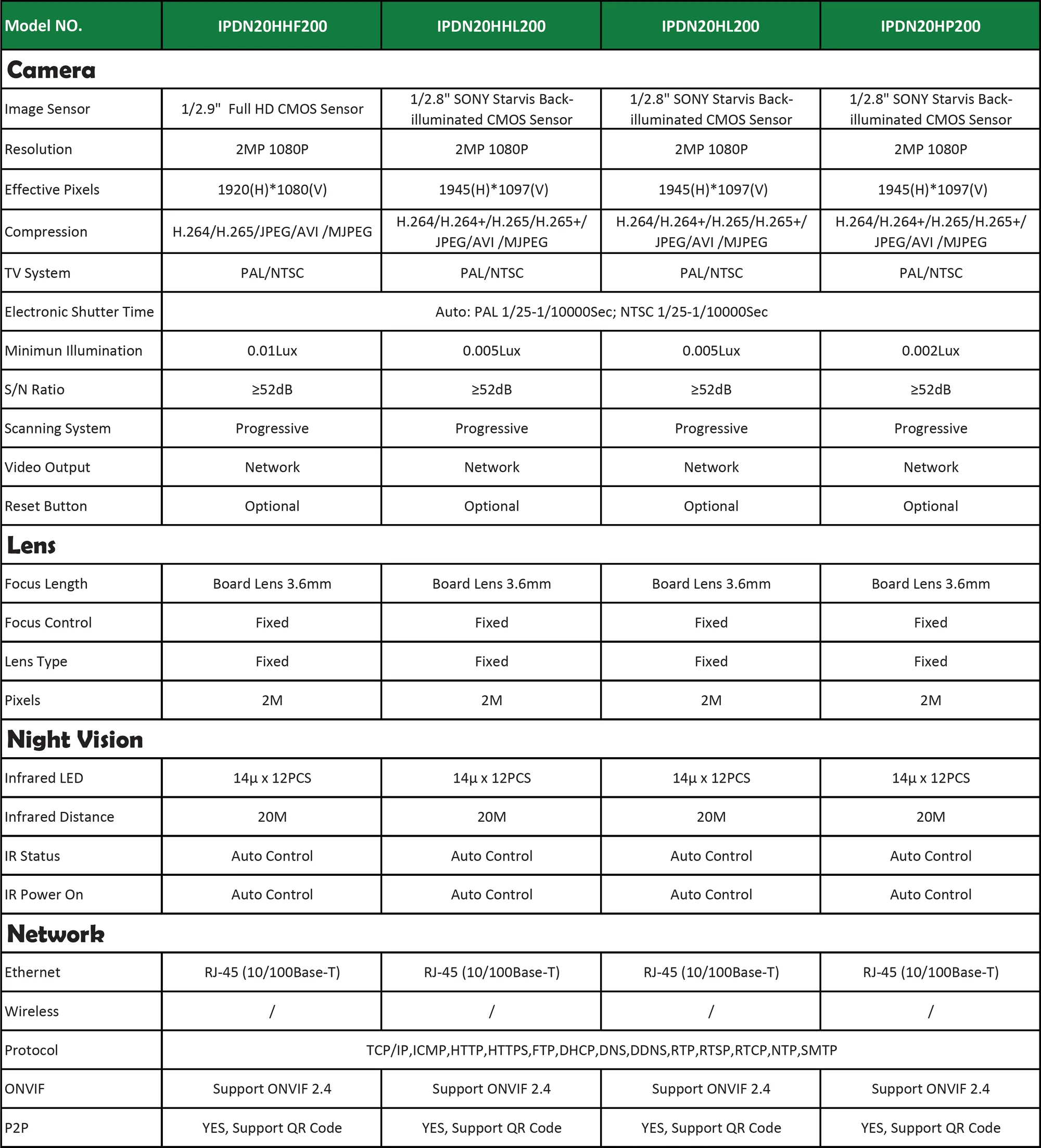 | Model NO. | IPDN20HHF200 | IPDN20HHL200 | IPDN20HL200 | IPDN20HP200 |
|---|---|---|---|---|
| **Camera** | | | | |
| Image Sensor | 1/2.9" Full HD CMOS Sensor | 1/2.8" SONY Starvis Back-illuminated CMOS Sensor | 1/2.8" SONY Starvis Back-illuminated CMOS Sensor | 1/2.8" SONY Starvis Back-illuminated CMOS Sensor |
| Resolution | 2MP 1080P | 2MP 1080P | 2MP 1080P | 2MP 1080P |
| Effective Pixels | 1920(H)*1080(V) | 1945(H)*1097(V) | 1945(H)*1097(V) | 1945(H)*1097(V) |
| Compression | H.264/H.265/JPEG/AVI /MJPEG | H.264/H.264+/H.265/H.265+/ JPEG/AVI /MJPEG | H.264/H.264+/H.265/H.265+/ JPEG/AVI /MJPEG | H.264/H.264+/H.265/H.265+/ JPEG/AVI /MJPEG |
| TV System | PAL/NTSC | PAL/NTSC | PAL/NTSC | PAL/NTSC |
| Electronic Shutter Time | Auto: PAL 1/25-1/10000Sec; NTSC 1/25-1/10000Sec | | | |
| Minimun Illumination | 0.01Lux | 0.005Lux | 0.005Lux | 0.002Lux |
| S/N Ratio | ≥52dB | ≥52dB | ≥52dB | ≥52dB |
| Scanning System | Progressive | Progressive | Progressive | Progressive |
| Video Output | Network | Network | Network | Network |
| Reset Button | Optional | Optional | Optional | Optional |
| **Lens** | | | | |
| Focus Length | Board Lens 3.6mm | Board Lens 3.6mm | Board Lens 3.6mm | Board Lens 3.6mm |
| Focus Control | Fixed | Fixed | Fixed | Fixed |
| Lens Type | Fixed | Fixed | Fixed | Fixed |
| Pixels | 2M | 2M | 2M | 2M |
| **Night Vision** | | | | |
| Infrared LED | 14µ x 12PCS | 14µ x 12PCS | 14µ x 12PCS | 14µ x 12PCS |
| Infrared Distance | 20M | 20M | 20M | 20M |
| IR Status | Auto Control | Auto Control | Auto Control | Auto Control |
| IR Power On | Auto Control | Auto Control | Auto Control | Auto Control |
| **Network** | | | | |
| Ethernet | RJ-45 (10/100Base-T) | RJ-45 (10/100Base-T) | RJ-45 (10/100Base-T) | RJ-45 (10/100Base-T) |
| Wireless | / | / | / | / |
| Protocol | TCP/IP,ICMP,HTTP,HTTPS,FTP,DHCP,DNS,DDNS,RTP,RTSP,RTCP,NTP,SMTP | | | |
| ONVIF | Support ONVIF 2.4 | Support ONVIF 2.4 | Support ONVIF 2.4 | Support ONVIF 2.4 |
| P2P | YES, Support QR Code | YES, Support QR Code | YES, Support QR Code | YES, Support QR Code |